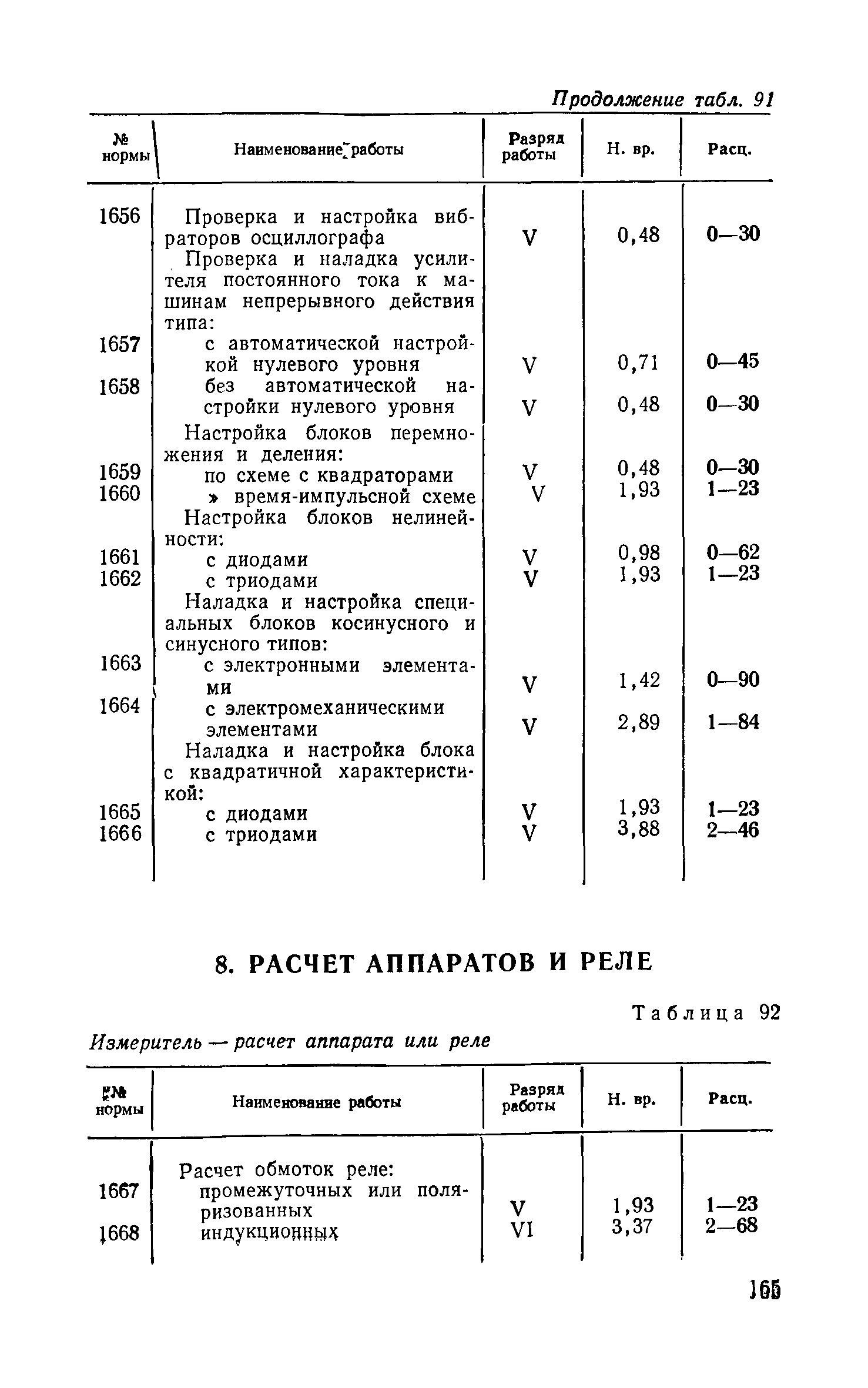 Продолжение табл. 91

| № нормы | Наименование работы | Разряд работы | Н. вр. | Расц. |
|---|---|---|---|---|
| 1656 | Проверка и настройка вибраторов осциллографа | V | 0,48 | 0—30 |
| | Проверка и наладка усилителя постоянного тока к машинам непрерывного действия типа: | | | |
| 1657 | с автоматической настройкой нулевого уровня | V | 0,71 | 0—45 |
| 1658 | без автоматической настройки нулевого уровня | V | 0,48 | 0—30 |
| | Настройка блоков перемножения и деления: | | | |
| 1659 | по схеме с квадраторами | V | 0,48 | 0—30 |
| 1660 | » время-импульсной схеме | V | 1,93 | 1—23 |
| | Настройка блоков нелинейности: | | | |
| 1661 | с диодами | V | 0,98 | 0—62 |
| 1662 | с триодами | V | 1,93 | 1—23 |
| | Наладка и настройка специальных блоков косинусного и синусного типов: | | | |
| 1663 | с электронными элементами | V | 1,42 | 0—90 |
| 1664 | с электромеханическими элементами | V | 2,89 | 1—84 |
| | Наладка и настройка блока с квадратичной характеристикой: | | | |
| 1665 | с диодами | V | 1,93 | 1—23 |
| 1666 | с триодами | V | 3,88 | 2—46 |

8. РАСЧЕТ АППАРАТОВ И РЕЛЕ

Таблица 92

Измеритель — расчет аппарата или реле

| № нормы | Наименование работы | Разряд работы | Н. вр. | Расц. |
|---|---|---|---|---|
| | Расчет обмоток реле: | | | |
| 1667 | промежуточных или поляризованных | V | 1,93 | 1—23 |
| 1668 | индукционных | VI | 3,37 | 2—68 |

165